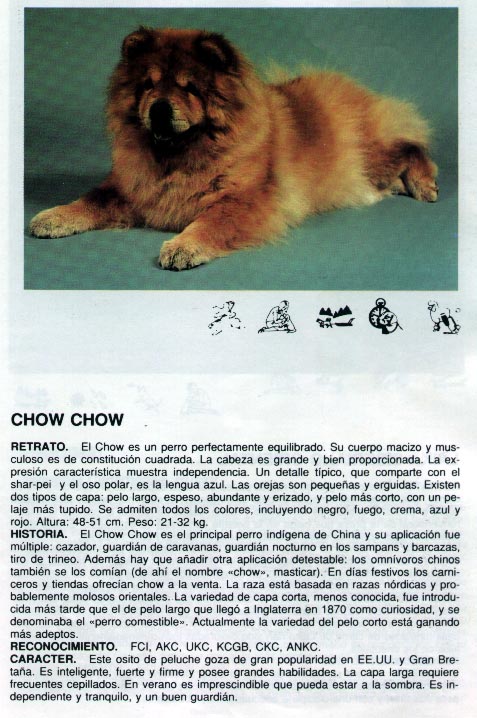 CHOW CHOW

RETRATO. El Chow es un perro perfectamente equilibrado. Su cuerpo macizo y musculoso es de constitución cuadrada. La cabeza es grande y bien proporcionada. La expresión característica muestra independencia. Un detalle típico, que comparte con el shar-pei y el oso polar, es la lengua azul. Las orejas son pequeñas y erguidas. Existen dos tipos de capa: pelo largo, espeso, abundante y erizado, y pelo más corto, con un pelaje más tupido. Se admiten todos los colores, incluyendo negro, fuego, crema, azul y rojo. Altura: 48-51 cm. Peso: 21-32 kg.
HISTORIA. El Chow Chow es el principal perro indígena de China y su aplicación fue múltiple: cazador, guardián de caravanas, guardián nocturno en los sampans y barcazas, tiro de trineo. Además hay que añadir otra aplicación detestable: los omnívoros chinos también se los comían (de ahí el nombre «chow», masticar). En días festivos los carniceros y tiendas ofrecían chow a la venta. La raza está basada en razas nórdicas y probablemente molosos orientales. La variedad de capa corta, menos conocida, fue introducida más tarde que el de pelo largo que llegó a Inglaterra en 1870 como curiosidad, y se denominaba el «perro comestible». Actualmente la variedad del pelo corto está ganando más adeptos.
RECONOCIMIENTO. FCI, AKC, UKC, KCGB, CKC, ANKC.
CARACTER. Este osito de peluche goza de gran popularidad en EE.UU. y Gran Bretaña. Es inteligente, fuerte y firme y posee grandes habilidades. La capa larga requiere frecuentes cepillados. En verano es imprescindible que pueda estar a la sombra. Es independiente y tranquilo, y un buen guardián.